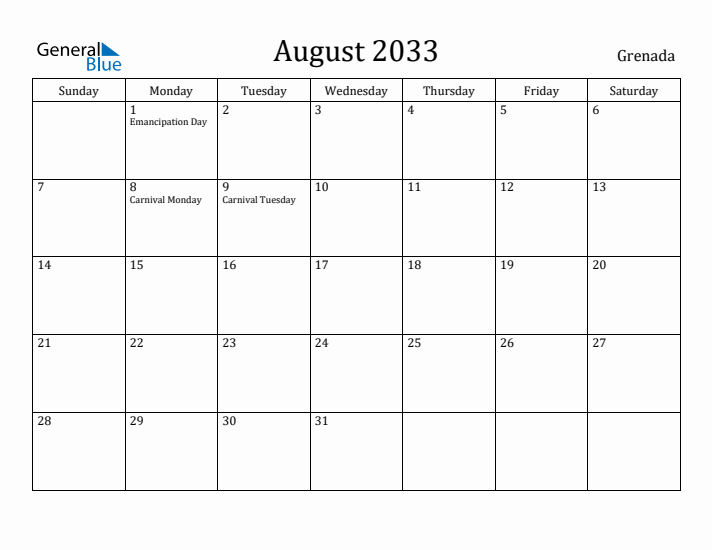 General Blue

August 2033

Grenada

| Sunday | Monday | Tuesday | Wednesday | Thursday | Friday | Saturday |
|---|---|---|---|---|---|---|
| | 1 Emancipation Day | 2 | 3 | 4 | 5 | 6 |
| 7 | 8 Carnival Monday | 9 Carnival Tuesday | 10 | 11 | 12 | 13 |
| 14 | 15 | 16 | 17 | 18 | 19 | 20 |
| 21 | 22 | 23 | 24 | 25 | 26 | 27 |
| 28 | 29 | 30 | 31 | | | |